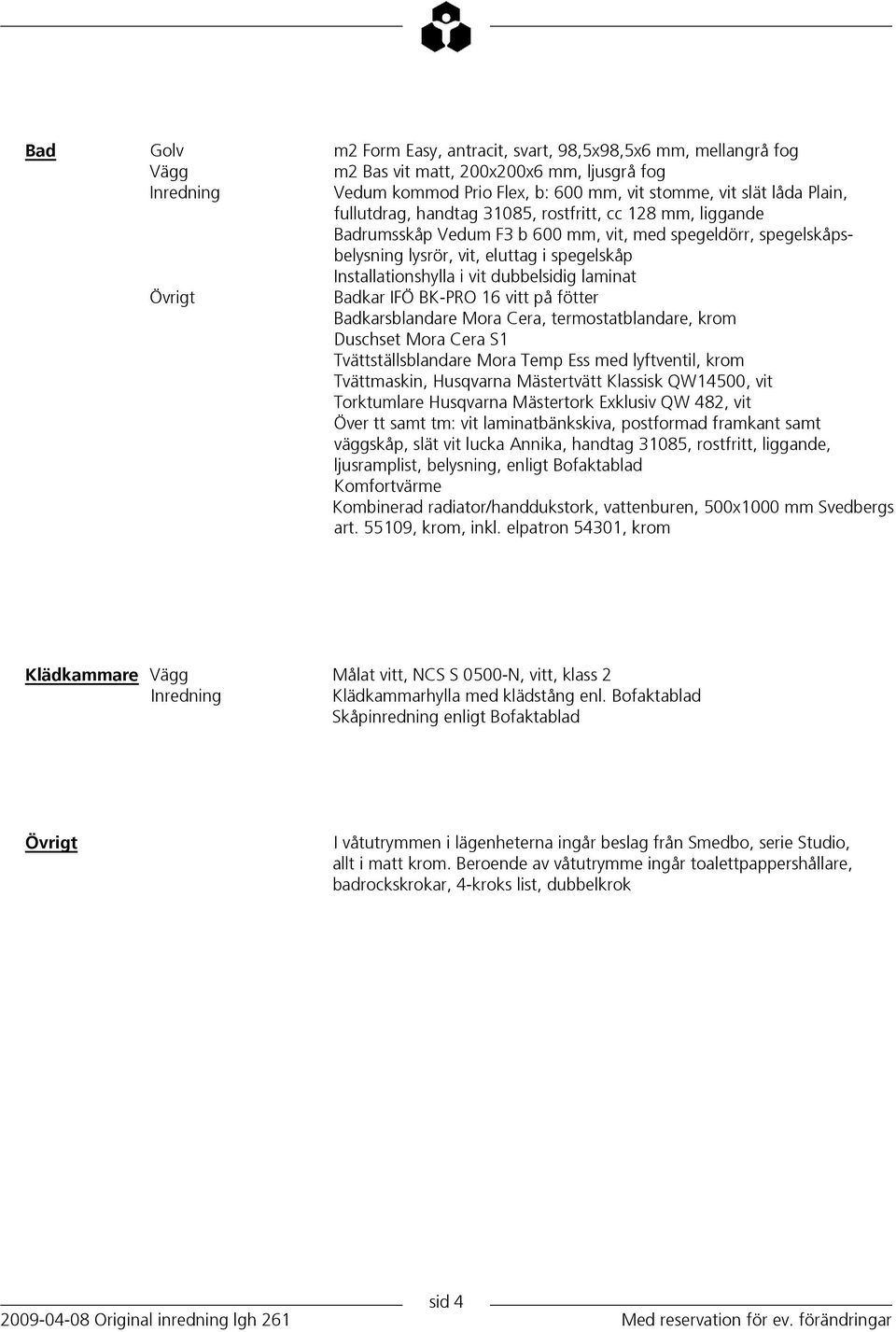 Bad Golv m2 Form Easy, antracit, svart, 98,5x98,5x6 mm, mellangrå fog
Vägg m2 Bas vit matt, 200x200x6 mm, ljusgrå fog
Inredning Vedum kommod Prio Flex, b: 600 mm, vit stomme, vit slät låda Plain, fullutdrag, handtag 31085, rostfritt, cc 128 mm, liggande
Badrumsskåp Vedum F3 b 600 mm, vit, med spegeldörr, spegelskåpsbelysning lysrör, vit, eluttag i spegelskåp
Installationshylla i vit dubbelsidig laminat
Övrigt Badkar IFÖ BK-PRO 16 vitt på fötter
Badkarsblandare Mora Cera, termostatblandare, krom
Duschset Mora Cera S1
Tvättställsblandare Mora Temp Ess med lyftventil, krom
Tvättmaskin, Husqvarna Mästertvätt Klassisk QW14500, vit
Torktumlare Husqvarna Mästertork Exklusiv QW 482, vit
Över tt samt tm: vit laminatbänkskiva, postformad framkant samt väggskåp, slät vit lucka Annika, handtag 31085, rostfritt, liggande, ljusramplist, belysning, enligt Bofaktablad
Komfortvärme
Kombinerad radiator/handdukstork, vattenburen, 500x1000 mm Svedbergs art. 55109, krom, inkl. elpatron 54301, krom

Klädkammare Vägg Målat vitt, NCS S 0500-N, vitt, klass 2
Inredning Klädkammarhylla med klädstång enl. Bofaktablad
Skåpinredning enligt Bofaktablad

Övrigt I våtutrymmen i lägenheterna ingår beslag från Smedbo, serie Studio, allt i matt krom. Beroende av våtutrymme ingår toalettpappershållare, badrockskrokar, 4-kroks list, dubbelkrok

sid 4
2009-04-08 Original inredning lgh 261 Med reservation för ev. förändringar